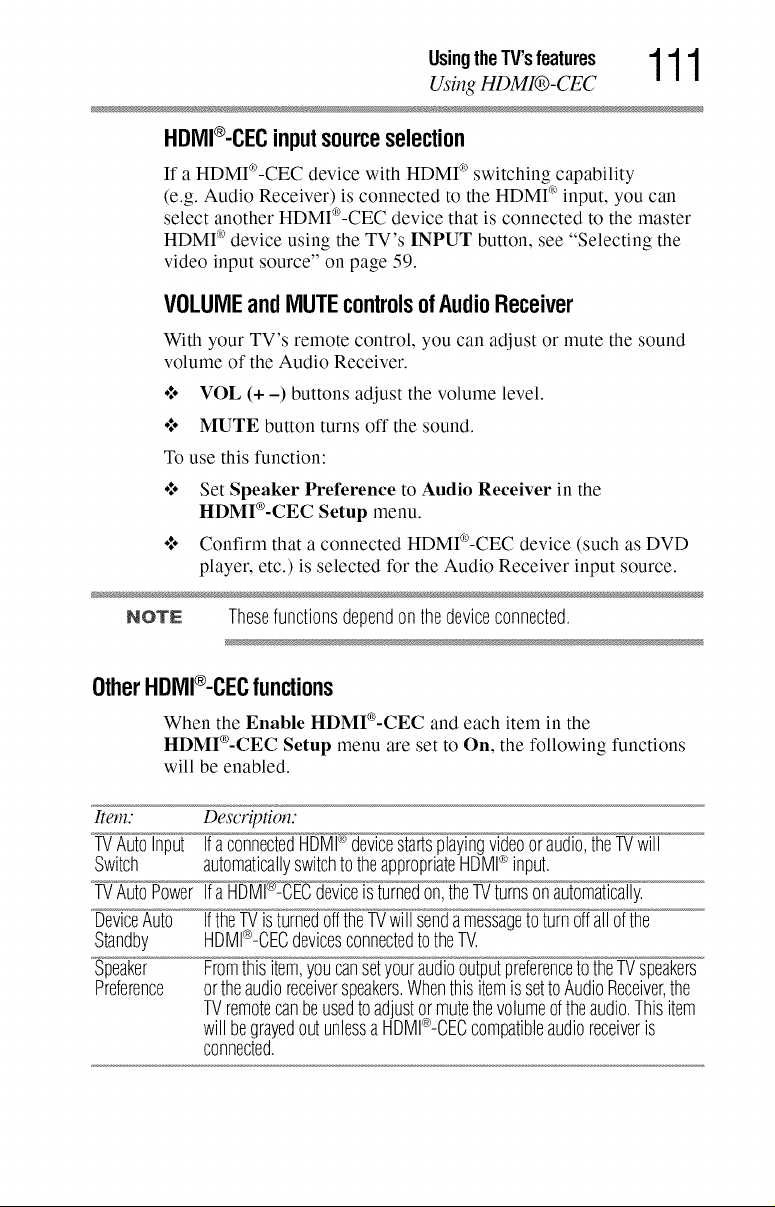 Using the TV's features
Using HDMI®-CEC
111

HDMI®-CEC input source selection

If a HDMI®-CEC device with HDMI® switching capability (e.g. Audio Receiver) is connected to the HDMI® input, you can select another HDMI®-CEC device that is connected to the master HDMI® device using the TV's INPUT button, see "Selecting the video input source" on page 59.

VOLUME and MUTE controls of Audio Receiver

With your TV's remote control, you can adjust or mute the sound volume of the Audio Receiver.

❖ VOL (+ –) buttons adjust the volume level.

❖ MUTE button turns off the sound.

To use this function:

❖ Set Speaker Preference to Audio Receiver in the HDMI®-CEC Setup menu.

❖ Confirm that a connected HDMI®-CEC device (such as DVD player, etc.) is selected for the Audio Receiver input source.

NOTE These functions depend on the device connected.

Other HDMI®-CEC functions

When the Enable HDMI®-CEC and each item in the HDMI®-CEC Setup menu are set to On, the following functions will be enabled.

| Item: | Description: |
|---|---|
| TV Auto Input Switch | If a connected HDMI® device starts playing video or audio, the TV will automatically switch to the appropriate HDMI® input. |
| TV Auto Power | If a HDMI®-CEC device is turned on, the TV turns on automatically. |
| Device Auto Standby | If the TV is turned off the TV will send a message to turn off all of the HDMI®-CEC devices connected to the TV. |
| Speaker Preference | From this item, you can set your audio output preference to the TV speakers or the audio receiver speakers. When this item is set to Audio Receiver, the TV remote can be used to adjust or mute the volume of the audio. This item will be grayed out unless a HDMI®-CEC compatible audio receiver is connected. |